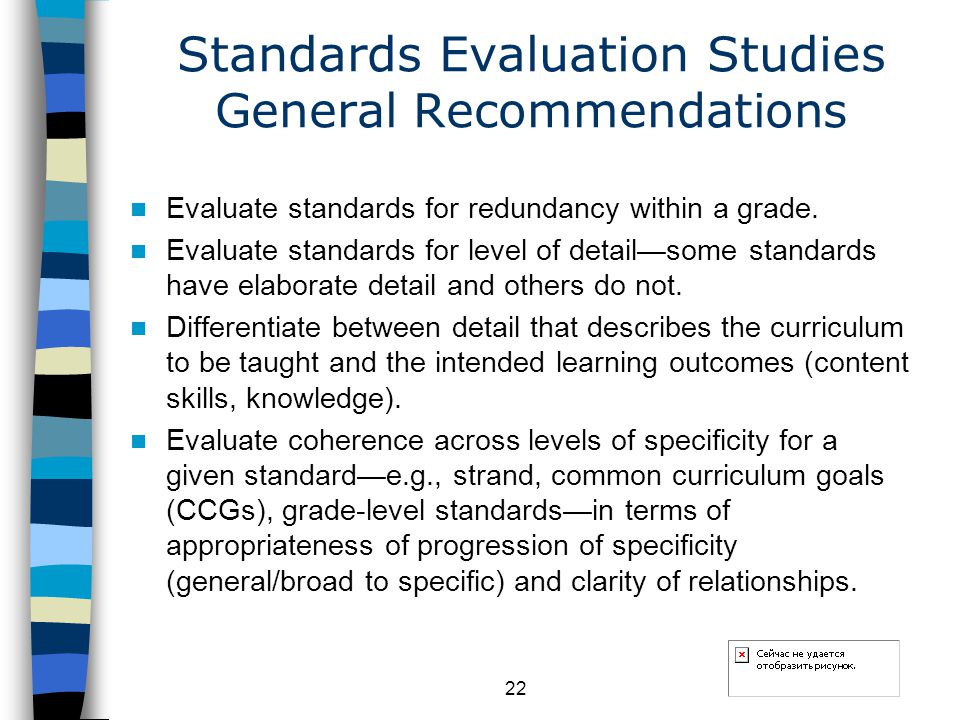 Standards Evaluation Studies General Recommendations

Evaluate standards for redundancy within a grade.

Evaluate standards for level of detail—some standards have elaborate detail and others do not.

Differentiate between detail that describes the curriculum to be taught and the intended learning outcomes (content skills, knowledge).

Evaluate coherence across levels of specificity for a given standard—e.g., strand, common curriculum goals (CCGs), grade-level standards—in terms of appropriateness of progression of specificity (general/broad to specific) and clarity of relationships.

Сейчас не удается отобразить рисунок.

22